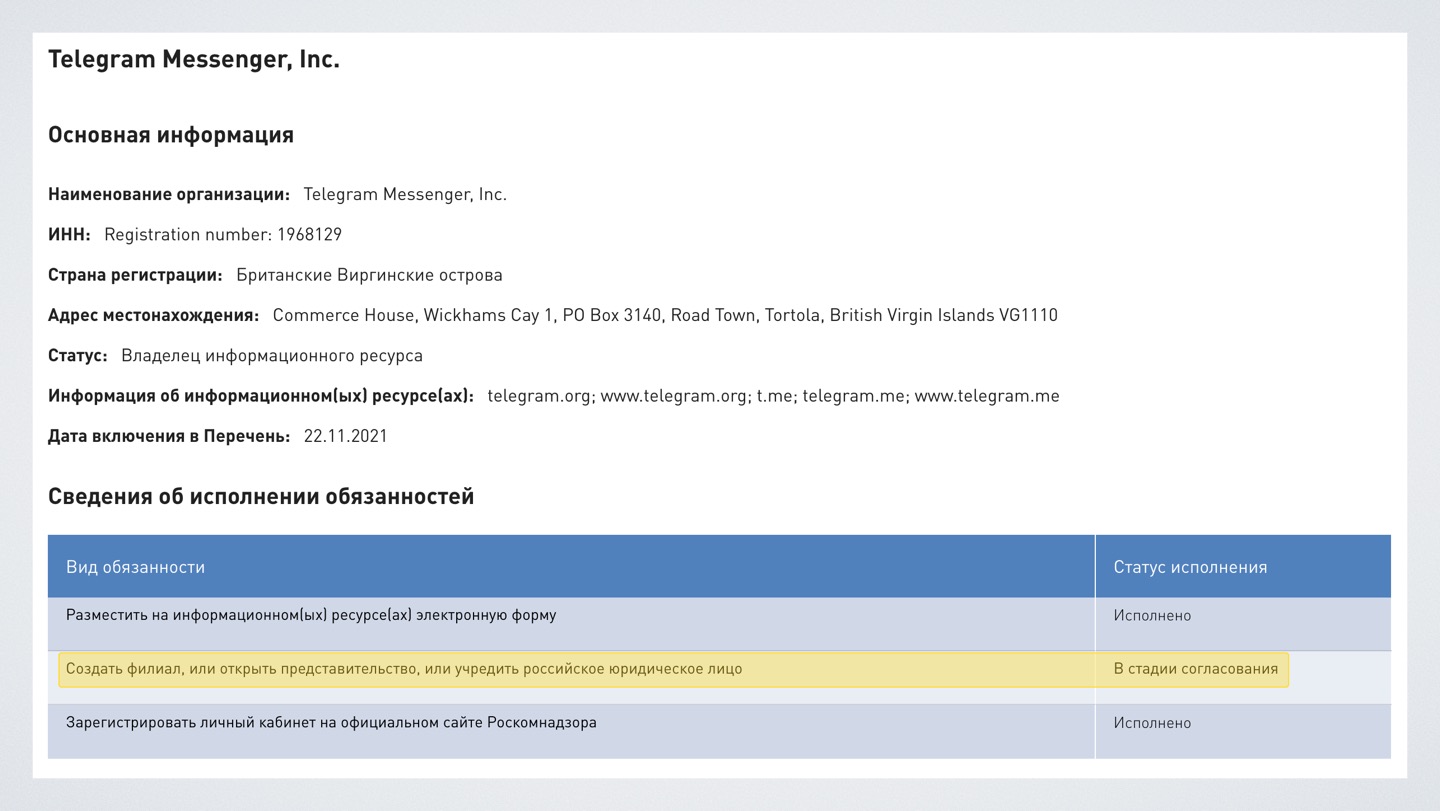 Telegram Messenger, Inc.

Основная информация

Наименование организации: Telegram Messenger, Inc.

ИНН: Registration number: 1968129

Страна регистрации: Британские Виргинские острова

Адрес местонахождения: Commerce House, Wickhams Cay 1, PO Box 3140, Road Town, Tortola, British Virgin Islands VG1110

Статус: Владелец информационного ресурса

Информация об информационном(ых) ресурсе(ах): telegram.org; www.telegram.org; t.me; telegram.me; www.telegram.me

Дата включения в Перечень: 22.11.2021

Сведения об исполнении обязанностей

| Вид обязанности | Статус исполнения |
|---|---|
| Разместить на информационном(ых) ресурсе(ах) электронную форму | Исполнено |
| Создать филиал, или открыть представительство, или учредить российское юридическое лицо | В стадии согласования |
| Зарегистрировать личный кабинет на официальном сайте Роскомнадзора | Исполнено |